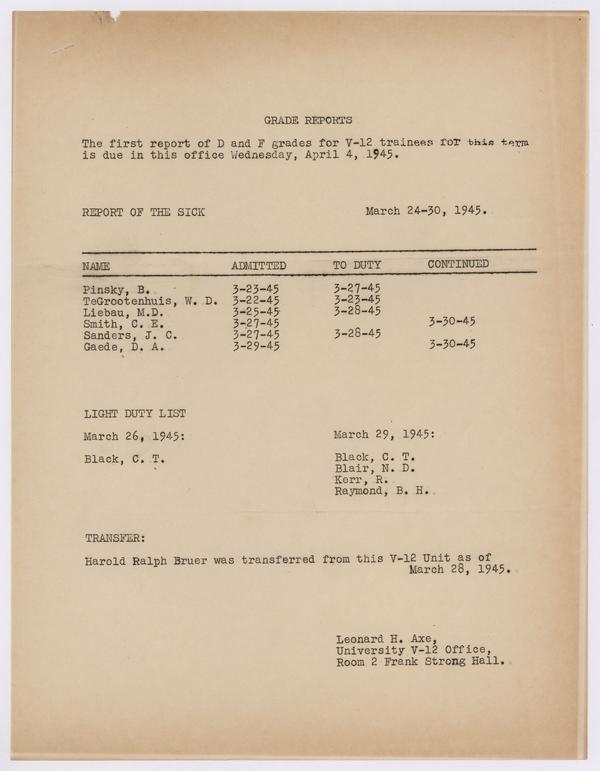 GRADE REPORTS

The first report of D and F grades for V-12 trainees for this term is due in this office Wednesday, April 4, 1945.

REPORT OF THE SICK March 24-30, 1945.

| NAME | ADMITTED | TO DUTY | CONTINUED |
|---|---|---|---|
| Pinsky, B. | 3-23-45 | 3-27-45 | |
| TeGrootenhuis, W. D. | 3-22-45 | 3-23-45 | |
| Liebau, M.D. | 3-25-45 | 3-28-45 | |
| Smith, C. E. | 3-27-45 | | 3-30-45 |
| Sanders, J. C. | 3-27-45 | 3-28-45 | |
| Gaede, D. A. | 3-29-45 | | 3-30-45 |

LIGHT DUTY LIST

March 26, 1945:

Black, C. T.

March 29, 1945:

Black, C. T.
Blair, N. D.
Kerr, R.
Raymond, B. H.

TRANSFER:

Harold Ralph Bruer was transferred from this V-12 Unit as of March 28, 1945.

Leonard H. Axe,
University V-12 Office,
Room 2 Frank Strong Hall.